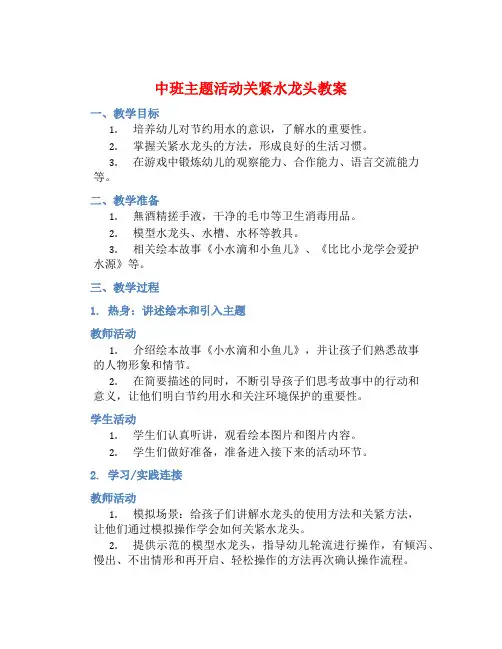 中班主题活动关紧水龙头教案

一、教学目标

1. 培养幼儿对节约用水的意识，了解水的重要性。

2. 掌握关紧水龙头的方法，形成良好的生活习惯。

3. 在游戏中锻炼幼儿的观察能力、合作能力、语言交流能力等。

二、教学准备

1. 無酒精搓手液，干净的毛巾等卫生消毒用品。

2. 模型水龙头、水槽、水杯等教具。

3. 相关绘本故事《小水滴和小鱼儿》、《比比小龙学会爱护水源》等。

三、教学过程

1. 热身：讲述绘本和引入主题

教师活动

1. 介绍绘本故事《小水滴和小鱼儿》，并让孩子们熟悉故事的人物形象和情节。

2. 在简要描述的同时，不断引导孩子们思考故事中的行动和意义，让他们明白节约用水和关注环境保护的重要性。

学生活动

1. 学生们认真听讲，观看绘本图片和图片内容。

2. 学生们做好准备，准备进入接下来的活动环节。

2. 学习/实践连接

教师活动

1. 模拟场景：给孩子们讲解水龙头的使用方法和关紧方法，让他们通过模拟操作学会如何关紧水龙头。

2. 提供示范的模型水龙头，指导幼儿轮流进行操作，有倾泻、慢出、不出情形和再开启、轻松操作的方法再次确认操作流程。